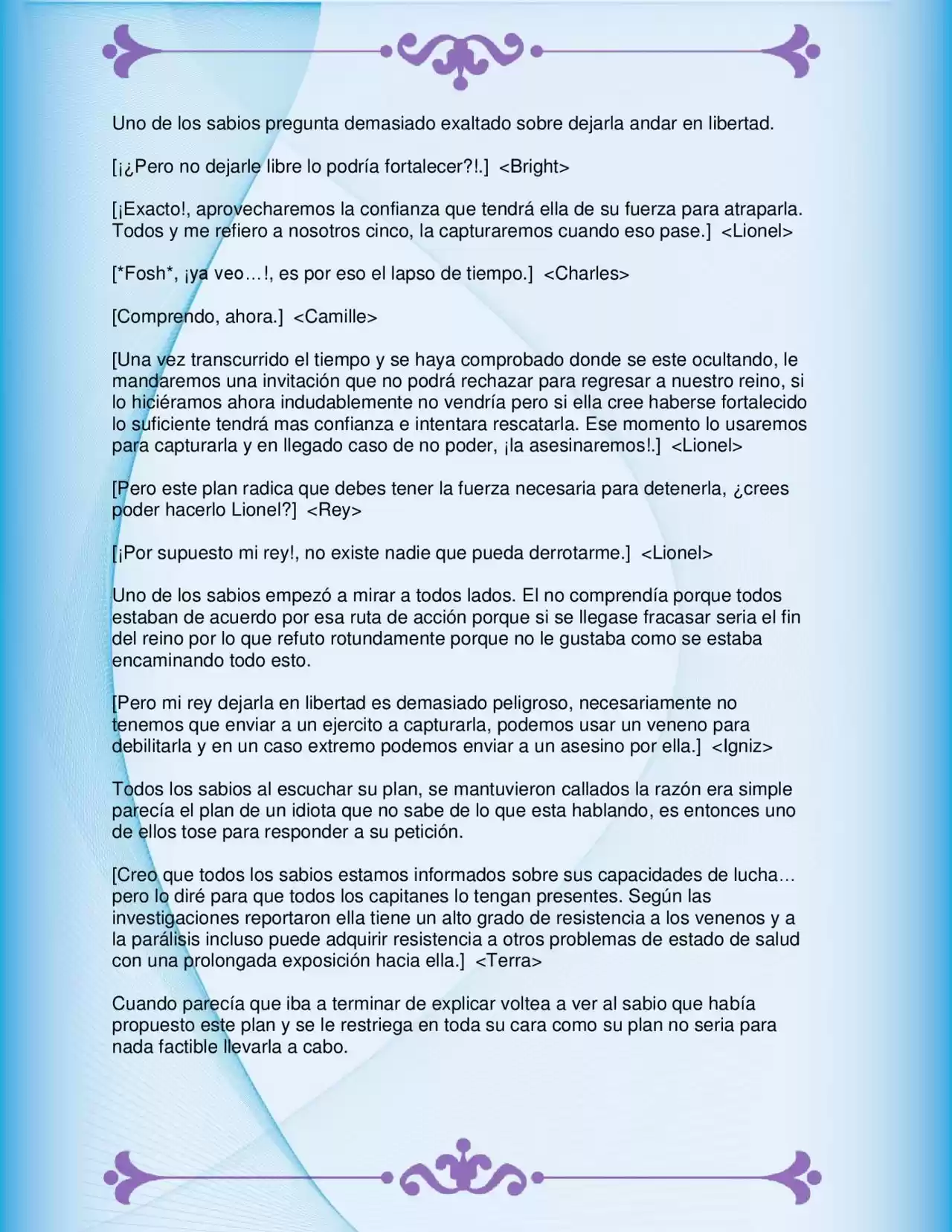 Uno de los sabios pregunta demasiado exaltado sobre dejarla andar en libertad.

[¡¿Pero no dejarle libre lo podría fortalecer?!.] <Bright>

[¡Exacto!, aprovecharemos la confianza que tendrá ella de su fuerza para atraparla. Todos y me refiero a nosotros cinco, la capturaremos cuando eso pase.] <Lionel>

[*Fosh*, ¡ya veo…!, es por eso el lapso de tiempo.] <Charles>

[Comprendo, ahora.] <Camille>

[Una vez transcurrido el tiempo y se haya comprobado donde se este ocultando, le mandaremos una invitación que no podrá rechazar para regresar a nuestro reino, si lo hiciéramos ahora indudablemente no vendría pero si ella cree haberse fortalecido lo suficiente tendrá mas confianza e intentara rescatarla. Ese momento lo usaremos para capturarla y en llegado caso de no poder, ¡la asesinaremos!.] <Lionel>

[Pero este plan radica que debes tener la fuerza necesaria para detenerla, ¿crees poder hacerlo Lionel?] <Rey>

[¡Por supuesto mi rey!, no existe nadie que pueda derrotarme.] <Lionel>

Uno de los sabios empezó a mirar a todos lados. El no comprendía porque todos estaban de acuerdo por esa ruta de acción porque si se llegase fracasar seria el fin del reino por lo que refuto rotundamente porque no le gustaba como se estaba encaminando todo esto.

[Pero mi rey dejarla en libertad es demasiado peligroso, necesariamente no tenemos que enviar a un ejercito a capturarla, podemos usar un veneno para debilitarla y en un caso extremo podemos enviar a un asesino por ella.] <Igniz>

Todos los sabios al escuchar su plan, se mantuvieron callados la razón era simple parecía el plan de un idiota que no sabe de lo que esta hablando, es entonces uno de ellos tose para responder a su petición.

[Creo que todos los sabios estamos informados sobre sus capacidades de lucha… pero lo diré para que todos los capitanes lo tengan presentes. Según las investigaciones reportaron ella tiene un alto grado de resistencia a los venenos y a la parálisis incluso puede adquirir resistencia a otros problemas de estado de salud con una prolongada exposición hacia ella.] <Terra>

Cuando parecía que iba a terminar de explicar voltea a ver al sabio que había propuesto este plan y se le restriega en toda su cara como su plan no seria para nada factible llevarla a cabo.